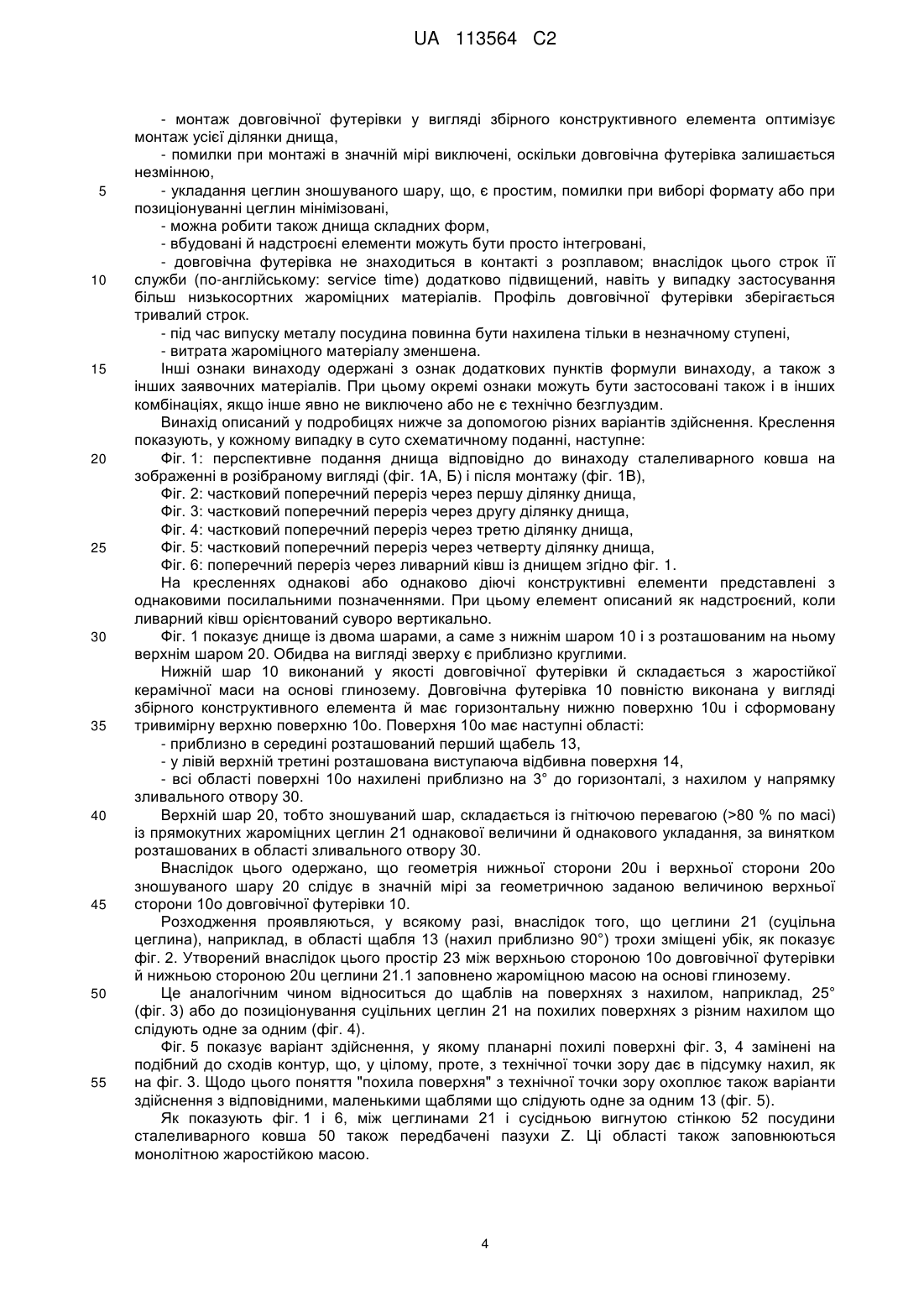 UA 113564 C2

- монтаж довговічної футерівки у вигляді збірного конструктивного елемента оптимізує монтаж усієї ділянки днища,

- помилки при монтажі в значній мірі виключені, оскільки довговічна футерівка залишається незмінною,

5 - укладання цеглин зношуваного шару, що, є простим, помилки при виборі формату або при позиціонуванні цеглин мінімізовані,

- можна робити також днища складних форм,

- вбудовані й надстроєні елементи можуть бути просто інтегровані,

- довговічна футерівка не знаходиться в контакті з розплавом; внаслідок цього строк її

10 служби (по-англійському: service time) додатково підвищений, навіть у випадку застосування більш низькосортних жароміцних матеріалів. Профіль довговічної футерівки зберігається тривалий строк.

- під час випуску металу посудина повинна бути нахилена тільки в незначному ступені,

- витрата жароміцного матеріалу зменшена.

15 Інші ознаки винаходу одержані з ознак додаткових пунктів формули винаходу, а також з інших заявочних матеріалів. При цьому окремі ознаки можуть бути застосовані також і в інших комбінаціях, якщо інше явно не виключено або не є технічно безглуздим.

Винахід описаний у подробицях нижче за допомогою різних варіантів здійснення. Креслення показують, у кожному випадку в суто схематичному поданні, наступне:

20 Фіг. 1: перспективне подання днища відповідно до винаходу сталеливарного ковша на зображенні в розібраному вигляді (фіг. 1А, Б) і після монтажу (фіг. 1В),

Фіг. 2: частковий поперечний переріз через першу ділянку днища,

Фіг. 3: частковий поперечний переріз через другу ділянку днища,

Фіг. 4: частковий поперечний переріз через третю ділянку днища,

25 Фіг. 5: частковий поперечний переріз через четверту ділянку днища,

Фіг. 6: поперечний переріз через ливарний ківш із днищем згідно фіг. 1.

На кресленнях однакові або однаково діючі конструктивні елементи представлені з однаковими посилальними позначеннями. При цьому елемент описаний як надстроєний, коли ливарний ківш орієнтований суворо вертикально.

30 Фіг. 1 показує днище із двома шарами, а саме з нижнім шаром 10 і з розташованим на ньому верхнім шаром 20. Обидва на вигляді зверху є приблизно круглими.

Нижній шар 10 виконаний у якості довговічної футерівки й складається з жаростійкої керамічної маси на основі глинозему. Довговічна футерівка 10 повністю виконана у вигляді збірного конструктивного елемента й має горизонтальну нижню поверхню 10u і сформовану

35 тривимірну верхню поверхню 10o. Поверхня 10o має наступні області:

- приблизно в середині розташований перший щабель 13,

- у лівій верхній третині розташована виступаюча відбивна поверхня 14,

- всі області поверхні 10o нахилені приблизно на 3° до горизонталі, з нахилом у напрямку зливального отвору 30.

40 Верхній шар 20, тобто зношуваний шар, складається із гнітючою перевагою (>80 % по масі) із прямокутних жароміцних цеглин 21 однакової величини й однакового укладання, за винятком розташованих в області зливального отвору 30.

Внаслідок цього одержано, що геометрія нижньої сторони 20u і верхньої сторони 20o зношуваного шару 20 слідує в значній мірі за геометричною заданою величиною верхньої

45 сторони 10o довговічної футерівки 10.

Розходження проявляються, у всякому разі, внаслідок того, що цеглини 21 (суцільна цеглина), наприклад, в області щабля 13 (нахил приблизно 90°) трохи зміщені убік, як показує фіг. 2. Утворений внаслідок цього простір 23 між верхньою стороною 10o довговічної футерівки й нижньою стороною 20u цеглини 21.1 заповнено жароміцною масою на основі глинозему.

50 Це аналогічним чином відноситься до щаблів на поверхнях з нахилом, наприклад, 25° (фіг. 3) або до позиціонування суцільних цеглин 21 на похилих поверхнях з різним нахилом що слідують одне за одним (фіг. 4).

Фіг. 5 показує варіант здійснення, у якому планарні похилі поверхні фіг. 3, 4 замінені на подібний до сходів контур, що, у цілому, проте, з технічної точки зору дає в підсумку нахил, як

55 на фіг. 3. Щодо цього поняття "похила поверхня" з технічної точки зору охоплює також варіанти здійснення з відповідними, маленькими щаблями що слідують одне за одним 13 (фіг. 5).

Як показують фіг. 1 і 6, між цеглинами 21 і сусідньою вигнутою стінкою 52 посудини сталеливарного ковша 50 також передбачені пазухи Z. Ці області також заповнюються монолітною жаростійкою масою.

4